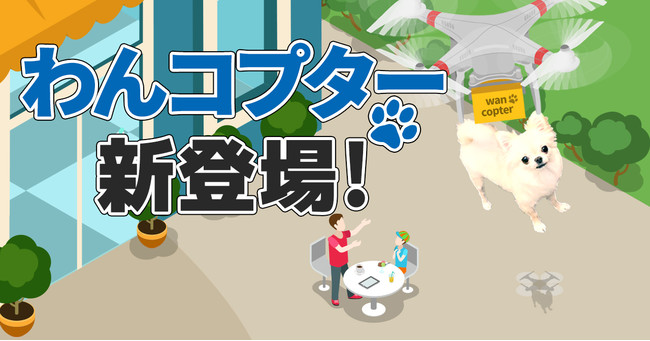 わんコプター
新登場!

wan
copter